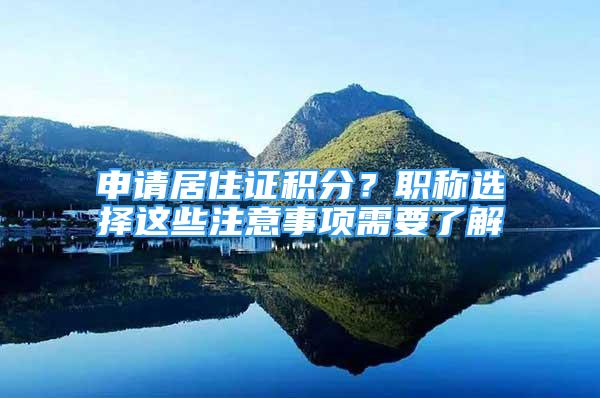 申请居住证积分？职称选择这些注意事项需要了解